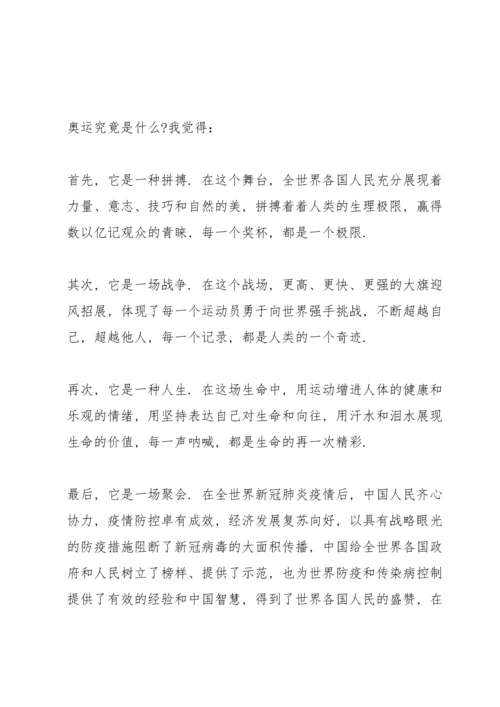 奥运究竟是什么?我觉得：

首先，它是一种拼搏．在这个舞台，全世界各国人民充分展现着力量、意志、技巧和自然的美，拼搏着着人类的生理极限，赢得数以亿记观众的青睐，每一个奖杯，都是一个极限．

其次，它是一场战争．在这个战场，更高、更快、更强的大旗迎风招展，体现了每一个运动员勇于向世界强手挑战，不断超越自己，超越他人，每一个记录，都是人类的一个奇迹．

再次，它是一种人生．在这场生命中，用运动增进人体的健康和乐观的情绪，用坚持表达自己对生命和向往，用汗水和泪水展现生命的价值，每一声呐喊，都是生命的再一次精彩．

最后，它是一场聚会．在全世界新冠肺炎疫情后，中国人民齐心协力，疫情防控卓有成效，经济发展复苏向好，以具有战略眼光的防疫措施阻断了新冠病毒的大面积传播，中国给全世界各国政府和人民树立了榜样、提供了示范，也为世界防疫和传染病控制提供了有效的经验和中国智慧，得到了世界各国人民的盛赞，在